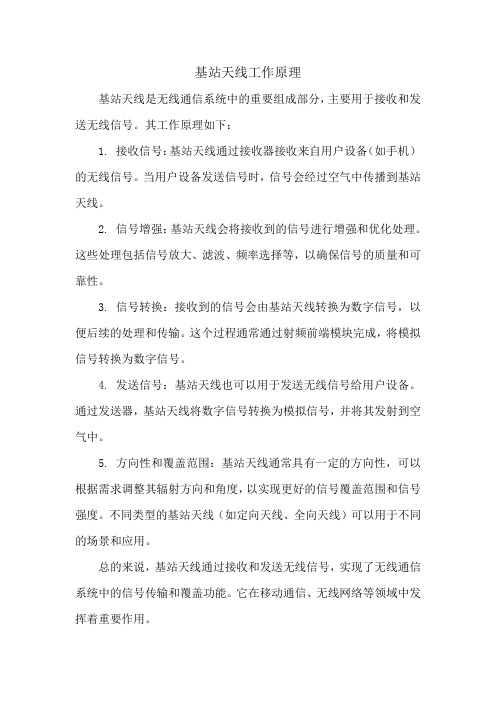 基站天线工作原理

基站天线是无线通信系统中的重要组成部分，主要用于接收和发送无线信号。其工作原理如下：

1. 接收信号：基站天线通过接收器接收来自用户设备（如手机）的无线信号。当用户设备发送信号时，信号会经过空气中传播到基站天线。

2. 信号增强：基站天线会将接收到的信号进行增强和优化处理。这些处理包括信号放大、滤波、频率选择等，以确保信号的质量和可靠性。

3. 信号转换：接收到的信号会由基站天线转换为数字信号，以便后续的处理和传输。这个过程通常通过射频前端模块完成，将模拟信号转换为数字信号。

4. 发送信号：基站天线也可以用于发送无线信号给用户设备。通过发送器，基站天线将数字信号转换为模拟信号，并将其发射到空气中。

5. 方向性和覆盖范围：基站天线通常具有一定的方向性，可以根据需求调整其辐射方向和角度，以实现更好的信号覆盖范围和信号强度。不同类型的基站天线（如定向天线、全向天线）可以用于不同的场景和应用。

总的来说，基站天线通过接收和发送无线信号，实现了无线通信系统中的信号传输和覆盖功能。它在移动通信、无线网络等领域中发挥着重要作用。